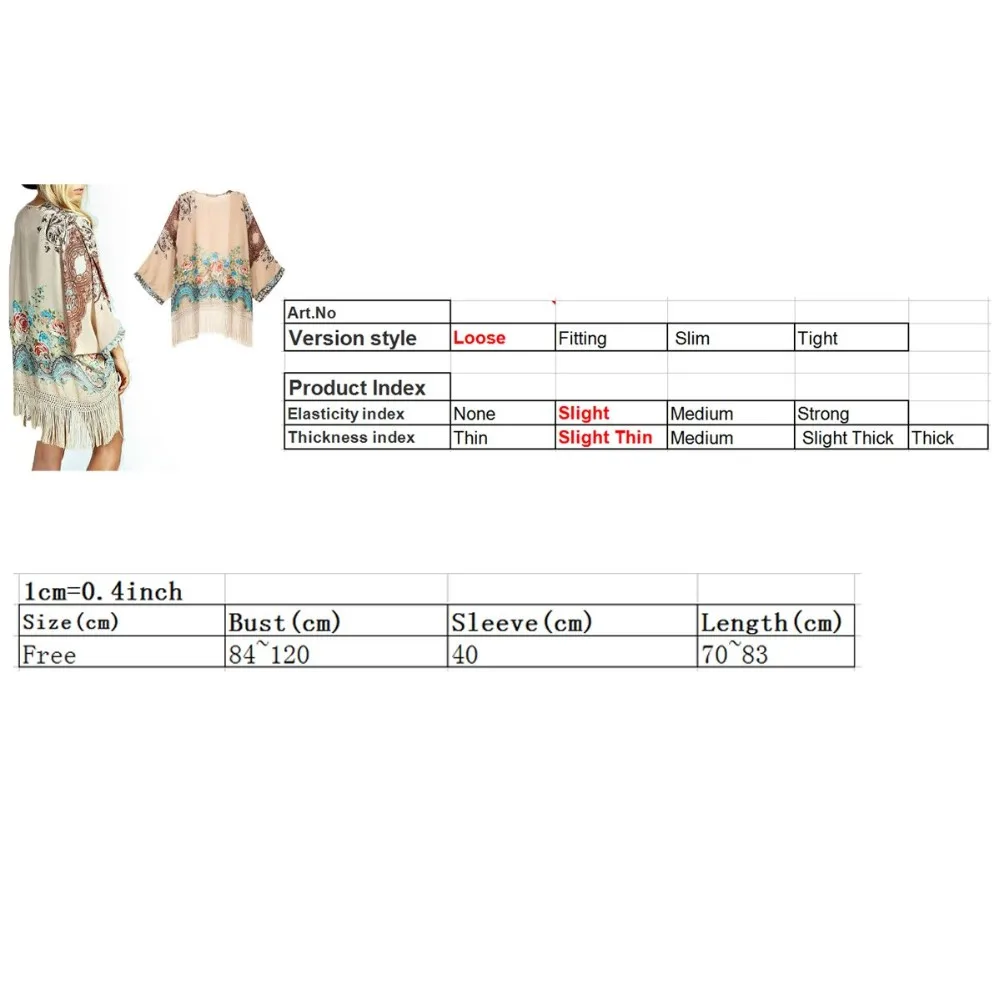 | Art.No | | | | | |
|---|---|---|---|---|---|
| Version style | Loose | Fitting | Slim | Tight | |
| | | | | | |
| Product Index | | | | | |
| Elasticity index | None | Slight | Medium | Strong | |
| Thickness index | Thin | Slight Thin | Medium | Slight Thick | Thick |

| 1cm=0.4inch | | | |
|---|---|---|---|
| Size(cm) | Bust(cm) | Sleeve(cm) | Length(cm) |
| Free | 84~120 | 40 | 70~83 |